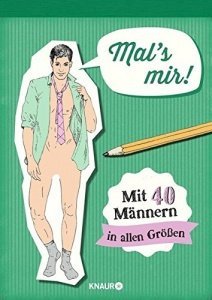 Mal's mir!

Mit 40 Männern

in allen Größen

KNAUR